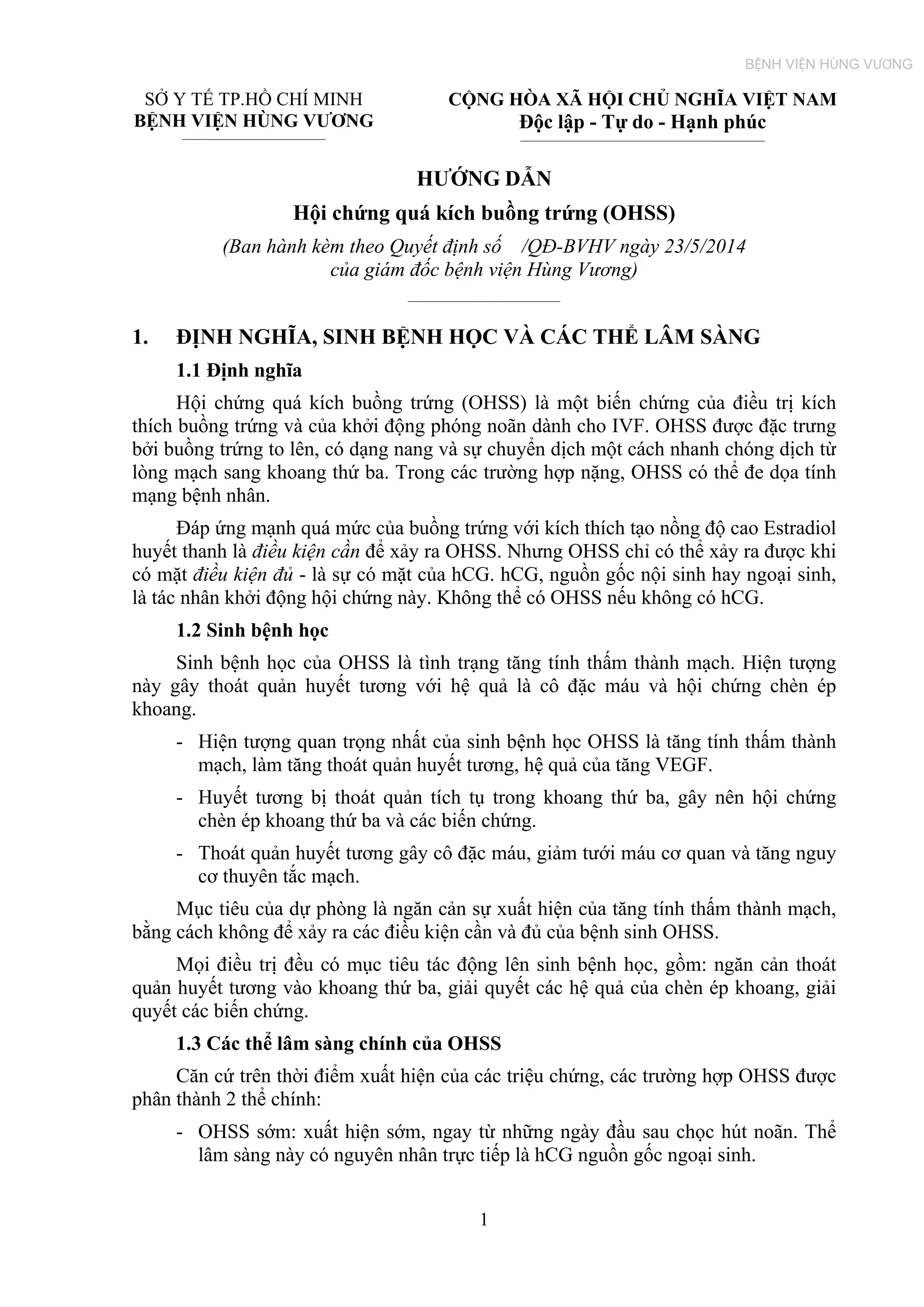 BỆNH VIỆN HÙNG VƯƠNG

SỞ Y TẾ TP.HỒ CHÍ MINH
BỆNH VIỆN HÙNG VƯƠNG

CỘNG HÒA XÃ HỘI CHỦ NGHĨA VIỆT NAM
Độc lập - Tự do - Hạnh phúc

HƯỚNG DẪN
Hội chứng quá kích buồng trứng (OHSS)
(Ban hành kèm theo Quyết định số /QĐ-BVHV ngày 23/5/2014
của giám đốc bệnh viện Hùng Vương)

1. ĐỊNH NGHĨA, SINH BỆNH HỌC VÀ CÁC THỂ LÂM SÀNG

1.1 Định nghĩa

Hội chứng quá kích buồng trứng (OHSS) là một biến chứng của điều trị kích thích buồng trứng và của khởi động phóng noãn dành cho IVF. OHSS được đặc trưng bởi buồng trứng to lên, có dạng nang và sự chuyển dịch một cách nhanh chóng dịch từ lòng mạch sang khoang thứ ba. Trong các trường hợp nặng, OHSS có thể đe dọa tính mạng bệnh nhân.

Đáp ứng mạnh quá mức của buồng trứng với kích thích tạo nồng độ cao Estradiol huyết thanh là điều kiện cần để xảy ra OHSS. Nhưng OHSS chỉ có thể xảy ra được khi có mặt điều kiện đủ - là sự có mặt của hCG. hCG, nguồn gốc nội sinh hay ngoại sinh, là tác nhân khởi động hội chứng này. Không thể có OHSS nếu không có hCG.

1.2 Sinh bệnh học

Sinh bệnh học của OHSS là tình trạng tăng tính thấm thành mạch. Hiện tượng này gây thoát quản huyết tương với hệ quả là cô đặc máu và hội chứng chèn ép khoang.

- Hiện tượng quan trọng nhất của sinh bệnh học OHSS là tăng tính thấm thành mạch, làm tăng thoát quản huyết tương, hệ quả của tăng VEGF.

- Huyết tương bị thoát quản tích tụ trong khoang thứ ba, gây nên hội chứng chèn ép khoang thứ ba và các biến chứng.

- Thoát quản huyết tương gây cô đặc máu, giảm tưới máu cơ quan và tăng nguy cơ thuyên tắc mạch.

Mục tiêu của dự phòng là ngăn cản sự xuất hiện của tăng tính thấm thành mạch, bằng cách không để xảy ra các điều kiện cần và đủ của bệnh sinh OHSS.

Mọi điều trị đều có mục tiêu tác động lên sinh bệnh học, gồm: ngăn cản thoát quản huyết tương vào khoang thứ ba, giải quyết các hệ quả của chèn ép khoang, giải quyết các biến chứng.

1.3 Các thể lâm sàng chính của OHSS

Căn cứ trên thời điểm xuất hiện của các triệu chứng, các trường hợp OHSS được phân thành 2 thể chính:

- OHSS sớm: xuất hiện sớm, ngay từ những ngày đầu sau chọc hút noãn. Thể lâm sàng này có nguyên nhân trực tiếp là hCG nguồn gốc ngoại sinh.

1